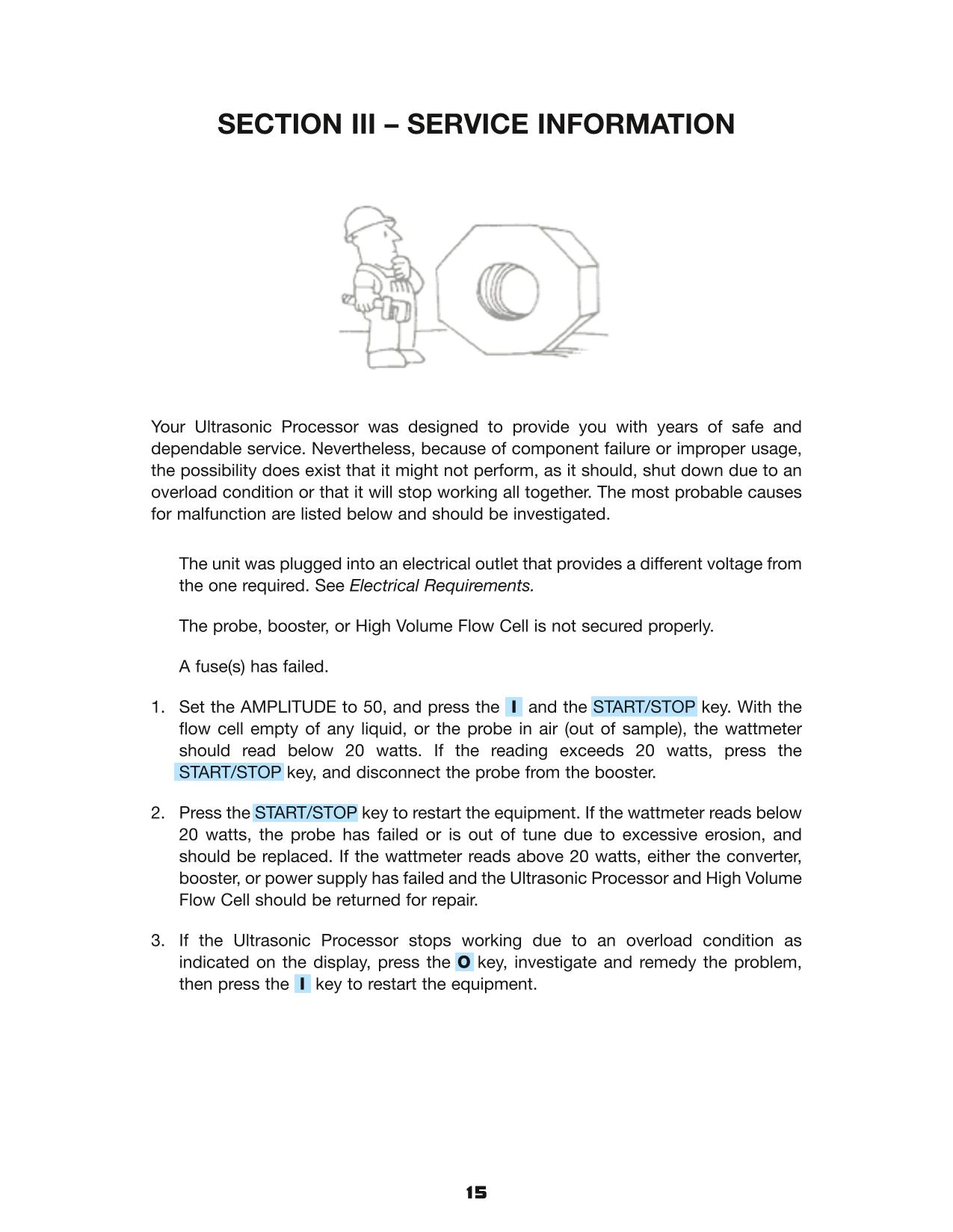 SECTION III – SERVICE INFORMATION

Your Ultrasonic Processor was designed to provide you with years of safe and dependable service. Nevertheless, because of component failure or improper usage, the possibility does exist that it might not perform, as it should, shut down due to an overload condition or that it will stop working all together. The most probable causes for malfunction are listed below and should be investigated.

The unit was plugged into an electrical outlet that provides a different voltage from the one required. See Electrical Requirements.

The probe, booster, or High Volume Flow Cell is not secured properly.

A fuse(s) has failed.

1. Set the AMPLITUDE to 50, and press the I and the START/STOP key. With the flow cell empty of any liquid, or the probe in air (out of sample), the wattmeter should read below 20 watts. If the reading exceeds 20 watts, press the START/STOP key, and disconnect the probe from the booster.

2. Press the START/STOP key to restart the equipment. If the wattmeter reads below 20 watts, the probe has failed or is out of tune due to excessive erosion, and should be replaced. If the wattmeter reads above 20 watts, either the converter, booster, or power supply has failed and the Ultrasonic Processor and High Volume Flow Cell should be returned for repair.

3. If the Ultrasonic Processor stops working due to an overload condition as indicated on the display, press the O key, investigate and remedy the problem, then press the I key to restart the equipment.

15